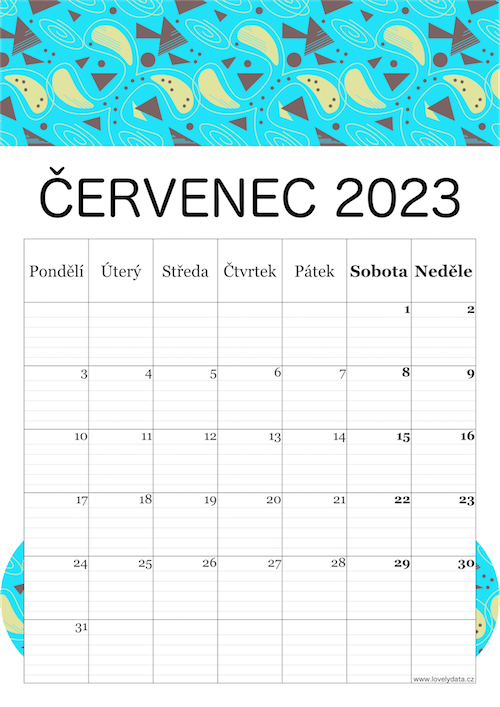 ČERVENEC 2023

| Pondělí | Úterý | Středa | Čtvrtek | Pátek | Sobota | Neděle |
|---|---|---|---|---|---|---|
| | | | | | 1 | 2 |
| 3 | 4 | 5 | 6 | 7 | 8 | 9 |
| 10 | 11 | 12 | 13 | 14 | 15 | 16 |
| 17 | 18 | 19 | 20 | 21 | 22 | 23 |
| 24 | 25 | 26 | 27 | 28 | 29 | 30 |
| 31 | | | | | | |

www.lovelydata.cz